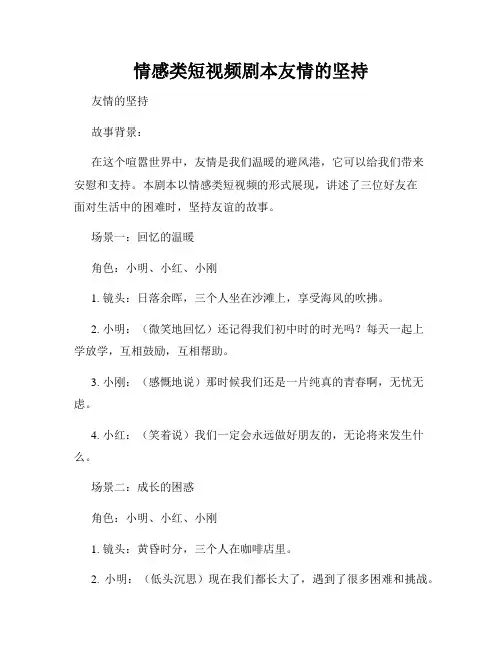 情感类短视频剧本友情的坚持

友情的坚持

故事背景：

在这个喧嚣世界中，友情是我们温暖的避风港，它可以给我们带来安慰和支持。本剧本以情感类短视频的形式展现，讲述了三位好友在面对生活中的困难时，坚持友谊的故事。

场景一：回忆的温暖

角色：小明、小红、小刚

1. 镜头：日落余晖，三个人坐在沙滩上，享受海风的吹拂。

2. 小明：（微笑地回忆）还记得我们初中时的时光吗？每天一起上学放学，互相鼓励，互相帮助。

3. 小刚：（感慨地说）那时候我们还是一片纯真的青春啊，无忧无虑。

4. 小红：（笑着说）我们一定会永远做好朋友的，无论将来发生什么。

场景二：成长的困惑

角色：小明、小红、小刚

1. 镜头：黄昏时分，三个人在咖啡店里。

2. 小明：（低头沉思）现在我们都长大了，遇到了很多困难和挑战。